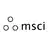 msci